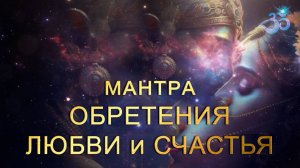 ॐ

МАНТРА
ОБРЕТЕНИЯ
ЛЮБВИ и СЧАСТЬЯ